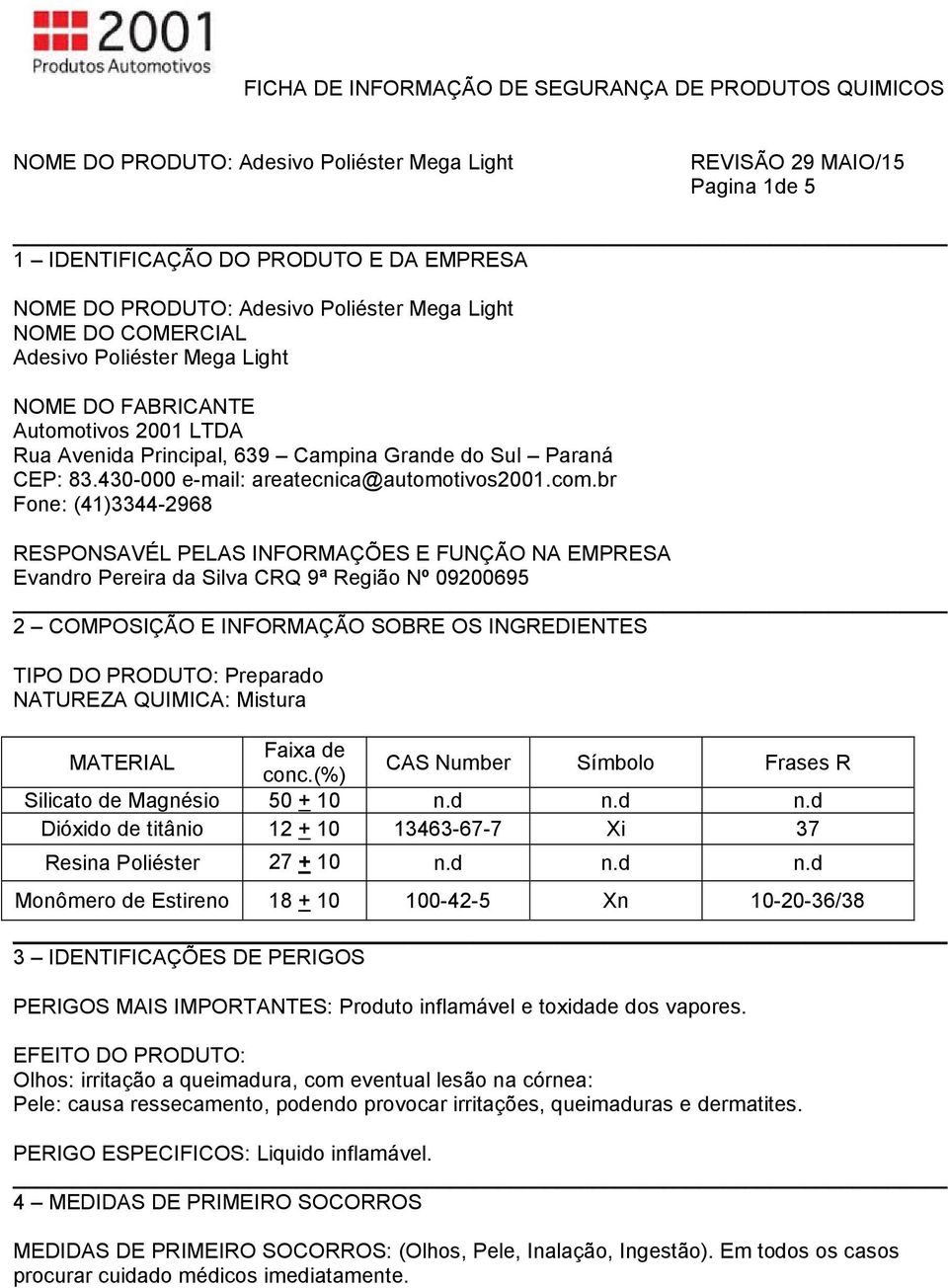 2001
Produtos Automotivos

FICHA DE INFORMAÇÃO DE SEGURANÇA DE PRODUTOS QUIMICOS

NOME DO PRODUTO: Adesivo Poliéster Mega Light

REVISÃO 29 MAIO/15
Pagina 1de 5

1 – IDENTIFICAÇÃO DO PRODUTO E DA EMPRESA

NOME DO PRODUTO: Adesivo Poliéster Mega Light
NOME DO COMERCIAL
Adesivo Poliéster Mega Light

NOME DO FABRICANTE
Automotivos 2001 LTDA
Rua Avenida Principal, 639 – Campina Grande do Sul – Paraná
CEP: 83.430-000 e-mail: areatecnica@automotivos2001.com.br
Fone: (41)3344-2968

RESPONSAVÉL PELAS INFORMAÇÕES E FUNÇÃO NA EMPRESA
Evandro Pereira da Silva CRQ 9ª Região Nº 09200695

2 – COMPOSIÇÃO E INFORMAÇÃO SOBRE OS INGREDIENTES

TIPO DO PRODUTO: Preparado
NATUREZA QUIMICA: Mistura

| MATERIAL | Faixa de conc.(%) | CAS Number | Símbolo | Frases R |
|---|---|---|---|---|
| Silicato de Magnésio | 50 $\pm$ 10 | n.d | n.d | n.d |
| Dióxido de titânio | 12 $\pm$ 10 | 13463-67-7 | Xi | 37 |
| Resina Poliéster | 27 $\pm$ 10 | n.d | n.d | n.d |
| Monômero de Estireno | 18 $\pm$ 10 | 100-42-5 | Xn | 10-20-36/38 |

3 – IDENTIFICAÇÕES DE PERIGOS

PERIGOS MAIS IMPORTANTES: Produto inflamável e toxidade dos vapores.

EFEITO DO PRODUTO:
Olhos: irritação a queimadura, com eventual lesão na córnea:
Pele: causa ressecamento, podendo provocar irritações, queimaduras e dermatites.

PERIGO ESPECIFICOS: Liquido inflamável.

4 – MEDIDAS DE PRIMEIRO SOCORROS

MEDIDAS DE PRIMEIRO SOCORROS: (Olhos, Pele, Inalação, Ingestão). Em todos os casos procurar cuidado médicos imediatamente.